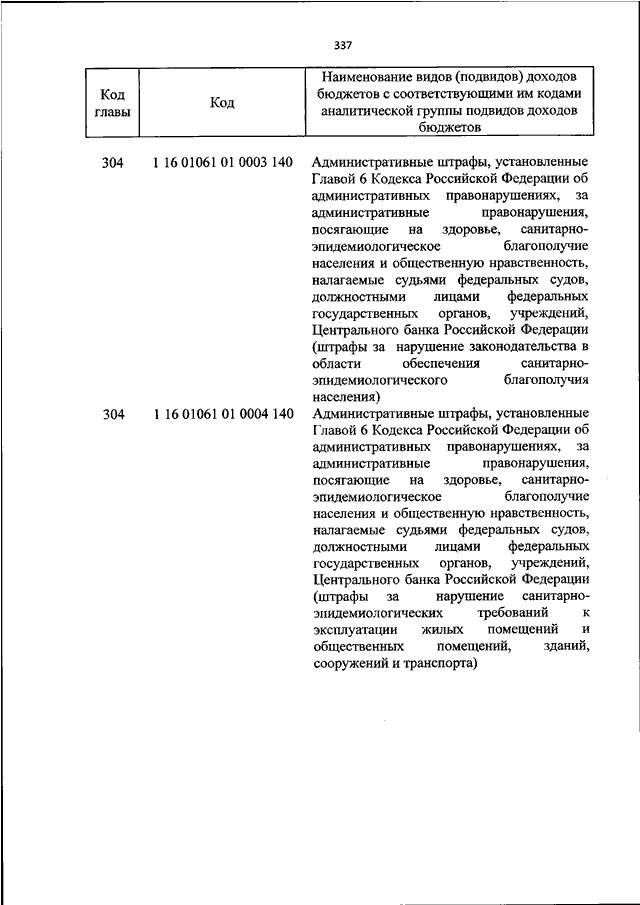 337

| Код главы | Код | Наименование видов (подвидов) доходов бюджетов с соответствующими им кодами аналитической группы подвидов доходов бюджетов |
|---|---|---|
| 304 | 1 16 01061 01 0003 140 | Административные штрафы, установленные Главой 6 Кодекса Российской Федерации об административных правонарушениях, за административные правонарушения, посягающие на здоровье, санитарно-эпидемиологическое благополучие населения и общественную нравственность, налагаемые судьями федеральных судов, должностными лицами федеральных государственных органов, учреждений, Центрального банка Российской Федерации (штрафы за нарушение законодательства в области обеспечения санитарно-эпидемиологического благополучия населения) |
| 304 | 1 16 01061 01 0004 140 | Административные штрафы, установленные Главой 6 Кодекса Российской Федерации об административных правонарушениях, за административные правонарушения, посягающие на здоровье, санитарно-эпидемиологическое благополучие населения и общественную нравственность, налагаемые судьями федеральных судов, должностными лицами федеральных государственных органов, учреждений, Центрального банка Российской Федерации (штрафы за нарушение санитарно-эпидемиологических требований к эксплуатации жилых помещений и общественных помещений, зданий, сооружений и транспорта) |